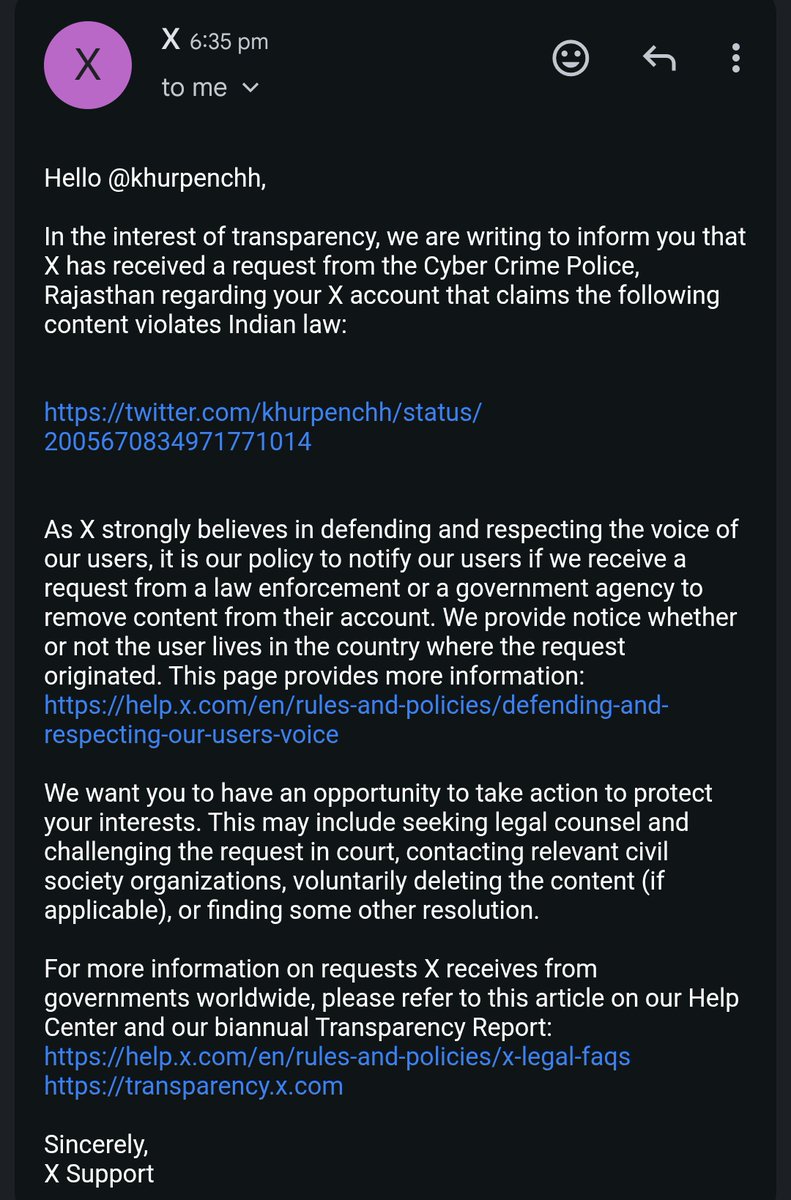 X
X 6:35 pm
to me

Hello @khurpenchh,

In the interest of transparency, we are writing to inform you that X has received a request from the Cyber Crime Police, Rajasthan regarding your X account that claims the following content violates Indian law:

https://twitter.com/khurpenchh/status/2005670834971771014

As X strongly believes in defending and respecting the voice of our users, it is our policy to notify our users if we receive a request from a law enforcement or a government agency to remove content from their account. We provide notice whether or not the user lives in the country where the request originated. This page provides more information: https://help.x.com/en/rules-and-policies/defending-and-respecting-our-users-voice

We want you to have an opportunity to take action to protect your interests. This may include seeking legal counsel and challenging the request in court, contacting relevant civil society organizations, voluntarily deleting the content (if applicable), or finding some other resolution.

For more information on requests X receives from governments worldwide, please refer to this article on our Help Center and our biannual Transparency Report:
https://help.x.com/en/rules-and-policies/x-legal-faqs
https://transparency.x.com

Sincerely,
X Support